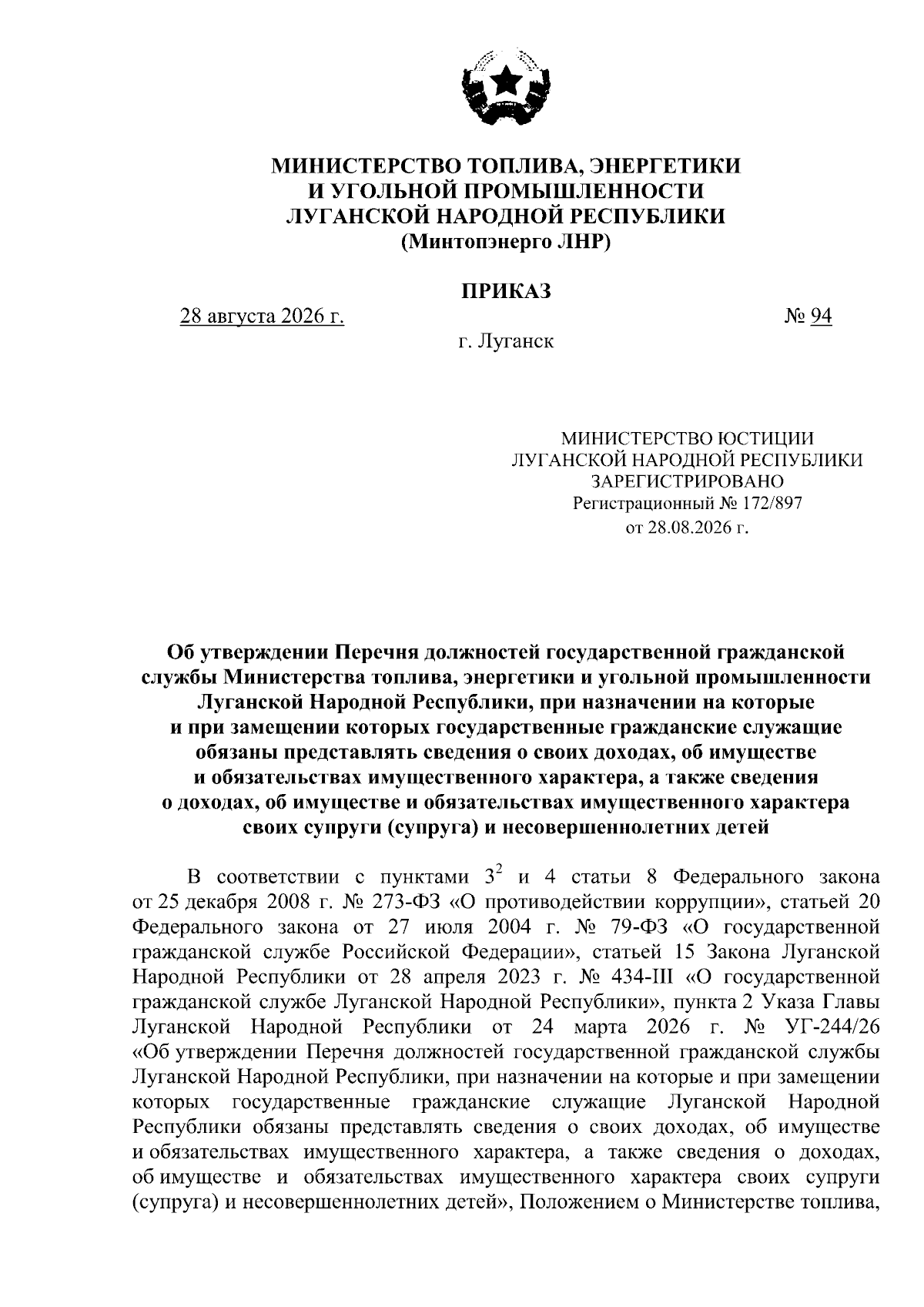 МИНИСТЕРСТВО ТОПЛИВА, ЭНЕРГЕТИКИ И УГОЛЬНОЙ ПРОМЫШЛЕННОСТИ ЛУГАНСКОЙ НАРОДНОЙ РЕСПУБЛИКИ
(Минтопэнерго ЛНР)

ПРИКАЗ

28 августа 2026 г.

№ 94

г. Луганск

МИНИСТЕРСТВО ЮСТИЦИИ
ЛУГАНСКОЙ НАРОДНОЙ РЕСПУБЛИКИ
ЗАРЕГИСТРИРОВАНО
Регистрационный № 172/897
от 28.08.2026 г.

Об утверждении Перечня должностей государственной гражданской службы Министерства топлива, энергетики и угольной промышленности Луганской Народной Республики, при назначении на которые и при замещении которых государственные гражданские служащие обязаны представлять сведения о своих доходах, об имуществе и обязательствах имущественного характера, а также сведения о доходах, об имуществе и обязательствах имущественного характера своих супруги (супруга) и несовершеннолетних детей

В соответствии с пунктами $3^2$ и 4 статьи 8 Федерального закона от 25 декабря 2008 г. № 273-ФЗ «О противодействии коррупции», статьей 20 Федерального закона от 27 июля 2004 г. № 79-ФЗ «О государственной гражданской службе Российской Федерации», статьей 15 Закона Луганской Народной Республики от 28 апреля 2023 г. № 434-III «О государственной гражданской службе Луганской Народной Республики», пункта 2 Указа Главы Луганской Народной Республики от 24 марта 2026 г. № УГ-244/26 «Об утверждении Перечня должностей государственной гражданской службы Луганской Народной Республики, при назначении на которые и при замещении которых государственные гражданские служащие Луганской Народной Республики обязаны представлять сведения о своих доходах, об имуществе и обязательствах имущественного характера, а также сведения о доходах, об имуществе и обязательствах имущественного характера своих супруги (супруга) и несовершеннолетних детей», Положением о Министерстве топлива,